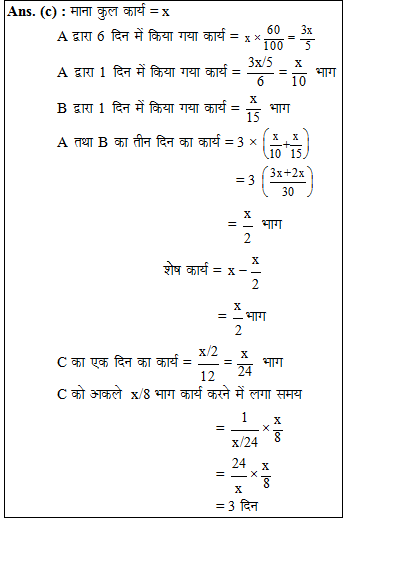 Ans. (c) : माना कुल कार्य = x

A द्वारा 6 दिन में किया गया कार्य = $x \times \frac{60}{100} = \frac{3x}{5}$

A द्वारा 1 दिन में किया गया कार्य = $\frac{3x/5}{6} = \frac{x}{10}$ भाग

B द्वारा 1 दिन में किया गया कार्य = $\frac{x}{15}$ भाग

A तथा B का तीन दिन का कार्य = $3 \times \left(\frac{x}{10}+\frac{x}{15}\right)$

$= 3\left(\frac{3x+2x}{30}\right)$

$= \frac{x}{2}$ भाग

शेष कार्य = $x - \frac{x}{2}$

$= \frac{x}{2}$ भाग

C का एक दिन का कार्य = $\frac{x/2}{12} = \frac{x}{24}$ भाग

C को अकले x/8 भाग कार्य करने में लगा समय

$= \frac{1}{x/24} \times \frac{x}{8}$

$= \frac{24}{x} \times \frac{x}{8}$

= 3 दिन